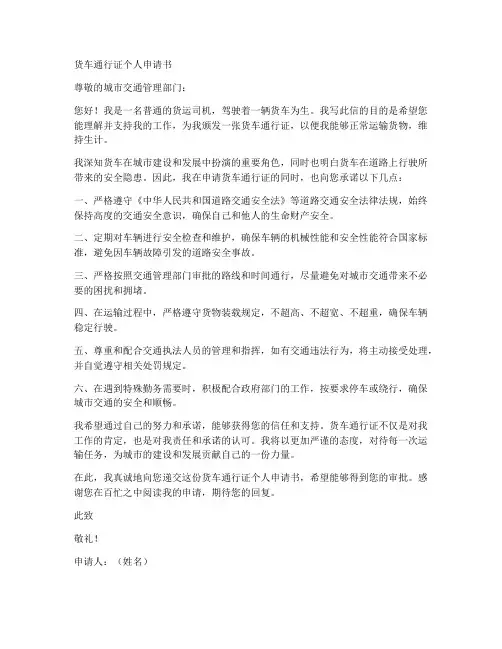 货车通行证个人申请书

尊敬的城市交通管理部门：

您好！我是一名普通的货运司机，驾驶着一辆货车为生。我写此信的目的是希望您能理解并支持我的工作，为我颁发一张货车通行证，以便我能够正常运输货物，维持生计。

我深知货车在城市建设和发展中扮演的重要角色，同时也明白货车在道路上行驶所带来的安全隐患。因此，我在申请货车通行证的同时，也向您承诺以下几点：

一、严格遵守《中华人民共和国道路交通安全法》等道路交通安全法律法规，始终保持高度的交通安全意识，确保自己和他人的生命财产安全。

二、定期对车辆进行安全检查和维护，确保车辆的机械性能和安全性能符合国家标准，避免因车辆故障引发的道路安全事故。

三、严格按照交通管理部门审批的路线和时间通行，尽量避免对城市交通带来不必要的困扰和拥堵。

四、在运输过程中，严格遵守货物装载规定，不超高、不超宽、不超重，确保车辆稳定行驶。

五、尊重和配合交通执法人员的管理和指挥，如有交通违法行为，将主动接受处理，并自觉遵守相关处罚规定。

六、在遇到特殊勤务需要时，积极配合政府部门的工作，按要求停车或绕行，确保城市交通的安全和顺畅。

我希望通过自己的努力和承诺，能够获得您的信任和支持。货车通行证不仅是对我工作的肯定，也是对我责任和承诺的认可。我将以更加严谨的态度，对待每一次运输任务，为城市的建设和发展贡献自己的一份力量。

在此，我真诚地向您递交这份货车通行证个人申请书，希望能够得到您的审批。感谢您在百忙之中阅读我的申请，期待您的回复。

此致

敬礼！

申请人：（姓名）